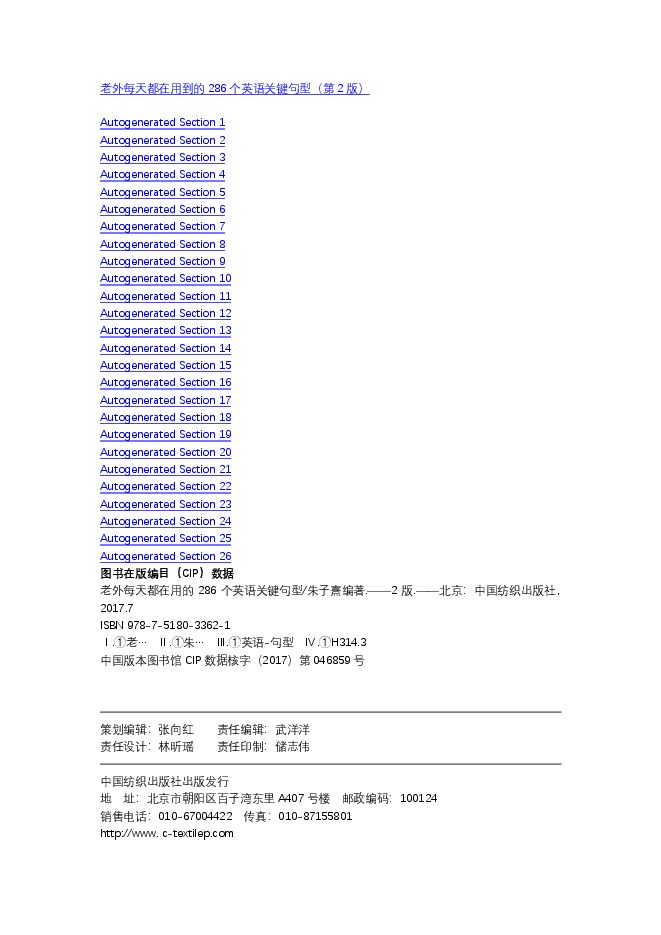 老外每天都在用到的 286 个英语关键句型（第 2 版）

Autogenerated Section 1
Autogenerated Section 2
Autogenerated Section 3
Autogenerated Section 4
Autogenerated Section 5
Autogenerated Section 6
Autogenerated Section 7
Autogenerated Section 8
Autogenerated Section 9
Autogenerated Section 10
Autogenerated Section 11
Autogenerated Section 12
Autogenerated Section 13
Autogenerated Section 14
Autogenerated Section 15
Autogenerated Section 16
Autogenerated Section 17
Autogenerated Section 18
Autogenerated Section 19
Autogenerated Section 20
Autogenerated Section 21
Autogenerated Section 22
Autogenerated Section 23
Autogenerated Section 24
Autogenerated Section 25
Autogenerated Section 26

图书在版编目（CIP）数据
老外每天都在用的 286 个英语关键句型/朱子熹编著.——2 版.——北京：中国纺织出版社，2017.7
ISBN 978-7-5180-3362-1
Ⅰ.①老… Ⅱ.①朱… Ⅲ.①英语-句型 Ⅳ.①H314.3
中国版本图书馆 CIP 数据核字（2017）第 046859 号

策划编辑：张向红　　责任编辑：武洋洋
责任设计：林昕瑶　　责任印制：储志伟

中国纺织出版社出版发行
地　址：北京市朝阳区百子湾东里 A407 号楼　邮政编码：100124
销售电话：010-67004422　传真：010-87155801
http://www. c-textilep.com